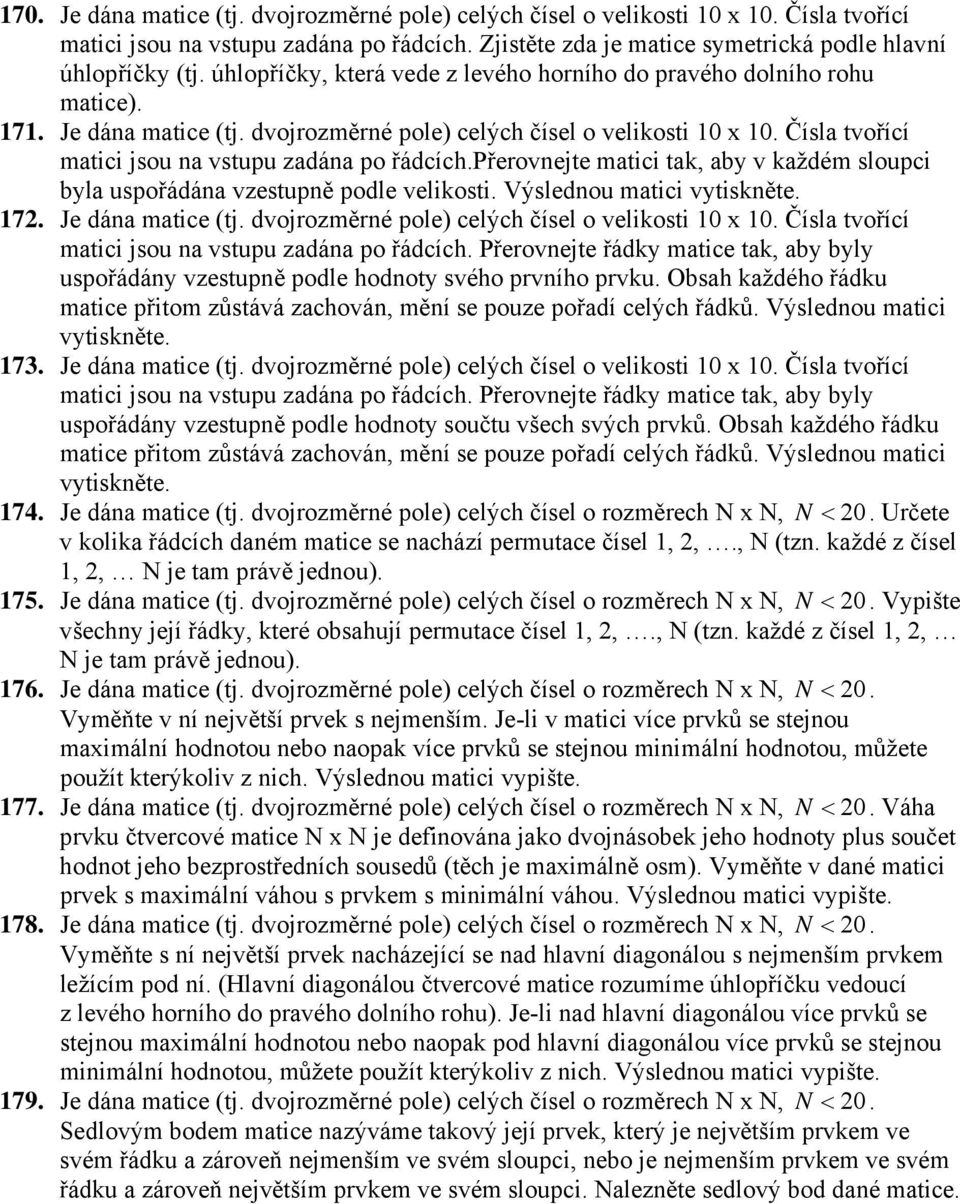 170. Je dána matice (tj. dvojrozměrné pole) celých čísel o velikosti 10 x 10. Čísla tvořící matici jsou na vstupu zadána po řádcích. Zjistěte zda je matice symetrická podle hlavní úhlopříčky (tj. úhlopříčky, která vede z levého horního do pravého dolního rohu matice).

171. Je dána matice (tj. dvojrozměrné pole) celých čísel o velikosti 10 x 10. Čísla tvořící matici jsou na vstupu zadána po řádcích.přerovnejte matici tak, aby v každém sloupci byla uspořádána vzestupně podle velikosti. Výslednou matici vytiskněte.

172. Je dána matice (tj. dvojrozměrné pole) celých čísel o velikosti 10 x 10. Čísla tvořící matici jsou na vstupu zadána po řádcích. Přerovnejte řádky matice tak, aby byly uspořádány vzestupně podle hodnoty svého prvního prvku. Obsah každého řádku matice přitom zůstává zachován, mění se pouze pořadí celých řádků. Výslednou matici vytiskněte.

173. Je dána matice (tj. dvojrozměrné pole) celých čísel o velikosti 10 x 10. Čísla tvořící matici jsou na vstupu zadána po řádcích. Přerovnejte řádky matice tak, aby byly uspořádány vzestupně podle hodnoty součtu všech svých prvků. Obsah každého řádku matice přitom zůstává zachován, mění se pouze pořadí celých řádků. Výslednou matici vytiskněte.

174. Je dána matice (tj. dvojrozměrné pole) celých čísel o rozměrech N x N, $N < 20$. Určete v kolika řádcích daném matice se nachází permutace čísel 1, 2, …., N (tzn. každé z čísel 1, 2, … N je tam právě jednou).

175. Je dána matice (tj. dvojrozměrné pole) celých čísel o rozměrech N x N, $N < 20$. Vypište všechny její řádky, které obsahují permutace čísel 1, 2, …., N (tzn. každé z čísel 1, 2, … N je tam právě jednou).

176. Je dána matice (tj. dvojrozměrné pole) celých čísel o rozměrech N x N, $N < 20$. Vyměňte v ní největší prvek s nejmenším. Je-li v matici více prvků se stejnou maximální hodnotou nebo naopak více prvků se stejnou minimální hodnotou, můžete použít kterýkoliv z nich. Výslednou matici vypište.

177. Je dána matice (tj. dvojrozměrné pole) celých čísel o rozměrech N x N, $N < 20$. Váha prvku čtvercové matice N x N je definována jako dvojnásobek jeho hodnoty plus součet hodnot jeho bezprostředních sousedů (těch je maximálně osm). Vyměňte v dané matici prvek s maximální váhou s prvkem s minimální váhou. Výslednou matici vypište.

178. Je dána matice (tj. dvojrozměrné pole) celých čísel o rozměrech N x N, $N < 20$. Vyměňte s ní největší prvek nacházející se nad hlavní diagonálou s nejmenším prvkem ležícím pod ní. (Hlavní diagonálou čtvercové matice rozumíme úhlopříčku vedoucí z levého horního do pravého dolního rohu). Je-li nad hlavní diagonálou více prvků se stejnou maximální hodnotou nebo naopak pod hlavní diagonálou více prvků se stejnou minimální hodnotou, můžete použít kterýkoliv z nich. Výslednou matici vypište.

179. Je dána matice (tj. dvojrozměrné pole) celých čísel o rozměrech N x N, $N < 20$. Sedlovým bodem matice nazýváme takový její prvek, který je největším prvkem ve svém řádku a zároveň nejmenším ve svém sloupci, nebo je nejmenším prvkem ve svém řádku a zároveň největším prvkem ve svém sloupci. Nalezněte sedlový bod dané matice.